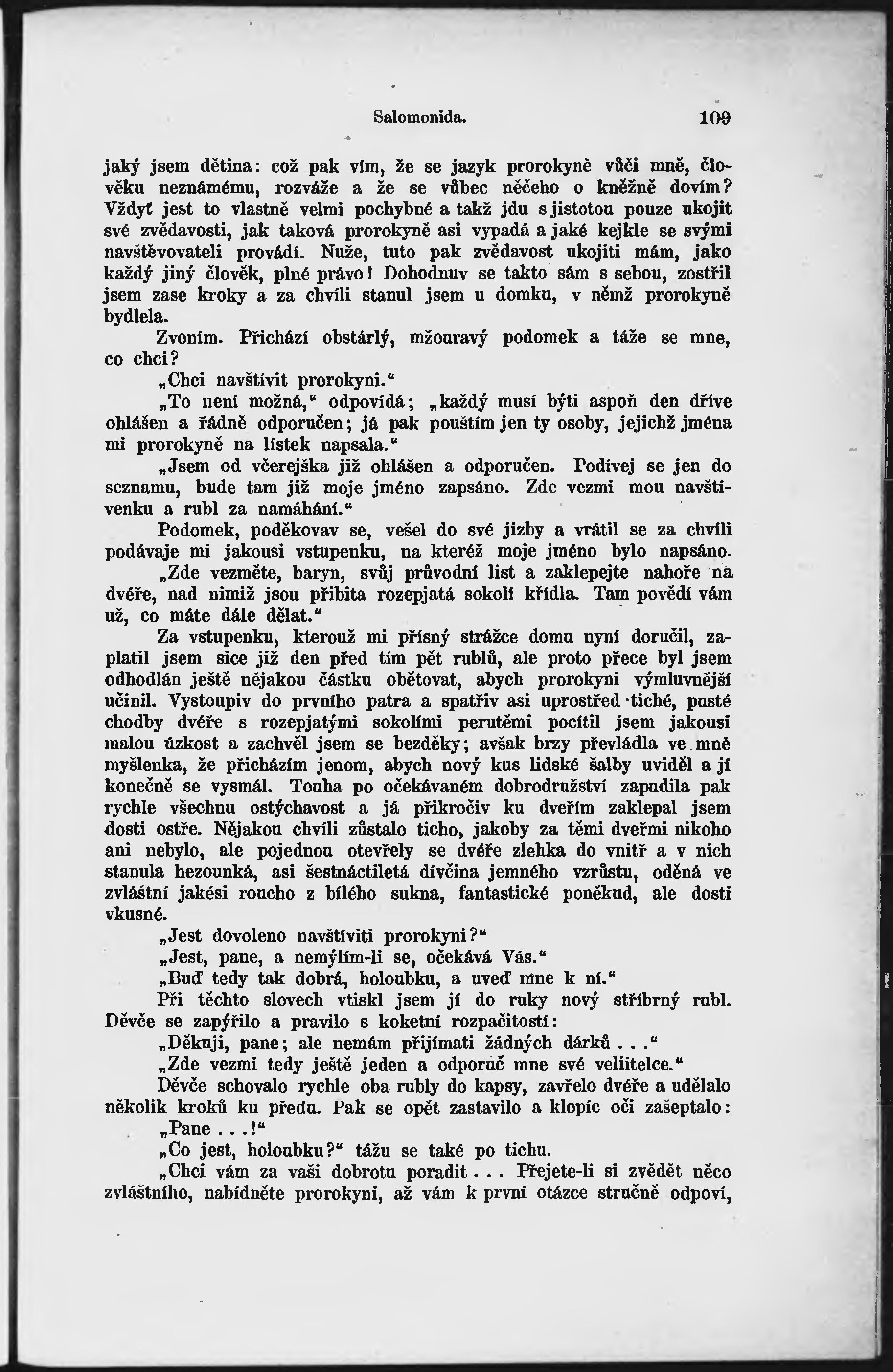 Salomonida. 109

jaký jsem dětina: což pak vím, že se jazyk prorokyně vůči mně, člověku neznámému, rozváže a že se vůbec něčeho o kněžně dovím? Vždyť jest to vlastně velmi pochybné a takž jdu s jistotou pouze ukojit své zvědavosti, jak taková prorokyně asi vypadá a jaké kejkle se svými navštěvovateli provádí. Nuže, tuto pak zvědavost ukojiti mám, jako každý jiný člověk, plné právo! Dohodnuv se takto sám s sebou, zostřil jsem zase kroky a za chvíli stanul jsem u domku, v němž prorokyně bydlela.

Zvoním. Přichází obstárlý, mžouravý podomek a táže se mne, co chci?

„Chci navštívit prorokyni.“

„To není možná,“ odpovídá; „každý musí býti aspoň den dříve ohlášen a řádně odporučen; já pak pouštím jen ty osoby, jejichž jména mi prorokyně na lístek napsala.“

„Jsem od včerejška již ohlášen a odporučen. Podívej se jen do seznamu, bude tam již moje jméno zapsáno. Zde vezmi mou navštívenku a rubl za namáhání.“

Podomek, poděkovav se, vešel do své jizby a vrátil se za chvíli podávaje mi jakousi vstupenku, na kteréž moje jméno bylo napsáno.

„Zde vezměte, baryn, svůj průvodní list a zaklepejte nahoře na dvéře, nad nimiž jsou přibita rozepjatá sokolí křídla. Tam povědí vám už, co máte dále dělat.“

Za vstupenku, kterouž mi přísný strážce domu nyní doručil, zaplatil jsem sice již den před tím pět rublů, ale proto přece byl jsem odhodlán ještě nějakou částku obětovat, abych prorokyni výmluvnější učinil. Vystoupiv do prvního patra a spatřiv asi uprostřed tiché, pusté chodby dvéře s rozepjatými sokolími perutěmi pocítil jsem jakousi malou úzkost a zachvěl jsem se bezděky; avšak brzy převládla ve mně myšlenka, že přicházím jenom, abych nový kus lidské šalby uviděl a jí konečně se vysmál. Touha po očekávaném dobrodružství zapudila pak rychle všechnu ostýchavost a já přikročiv ku dveřím zaklepal jsem dosti ostře. Nějakou chvíli zůstalo ticho, jakoby za těmi dveřmi nikoho ani nebylo, ale pojednou otevřely se dvéře zlehka do vnitř a v nich stanula hezounká, asi šestnáctiletá dívčina jemného vzrůstu, oděná ve zvláštní jakési roucho z bílého sukna, fantastické poněkud, ale dosti vkusné.

„Jest dovoleno navštíviti prorokyni?“

„Jest, pane, a nemýlím-li se, očekává Vás.“

„Buď tedy tak dobrá, holoubku, a uveď mne k ní.“

Při těchto slovech vtiskl jsem jí do ruky nový stříbrný rubl. Děvče se zapýřilo a pravilo s koketní rozpačitostí:

„Děkuji, pane; ale nemám přijímati žádných dárků . . .“

„Zde vezmi tedy ještě jeden a odporuč mne své veliitelce.“

Děvče schovalo rychle oba rubly do kapsy, zavřelo dvéře a udělalo několik kroků ku předu. Pak se opět zastavilo a klopíc oči zašeptalo:

„Pane . . .!“

„Co jest, holoubku?“ tážu se také po tichu.

„Chci vám za vaši dobrotu poradit . . . Přejete-li si zvědět něco zvláštního, nabídněte prorokyni, až vám k první otázce stručně odpoví,